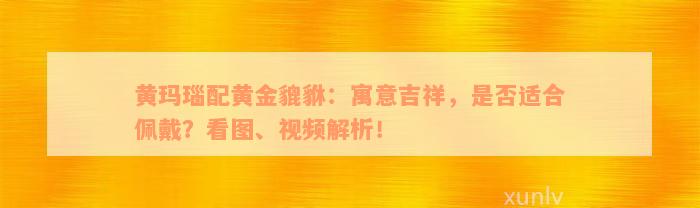 黄玛瑙配黄金貔貅：寓意吉祥，是否适合佩戴？看图、视频解析！

xunlv